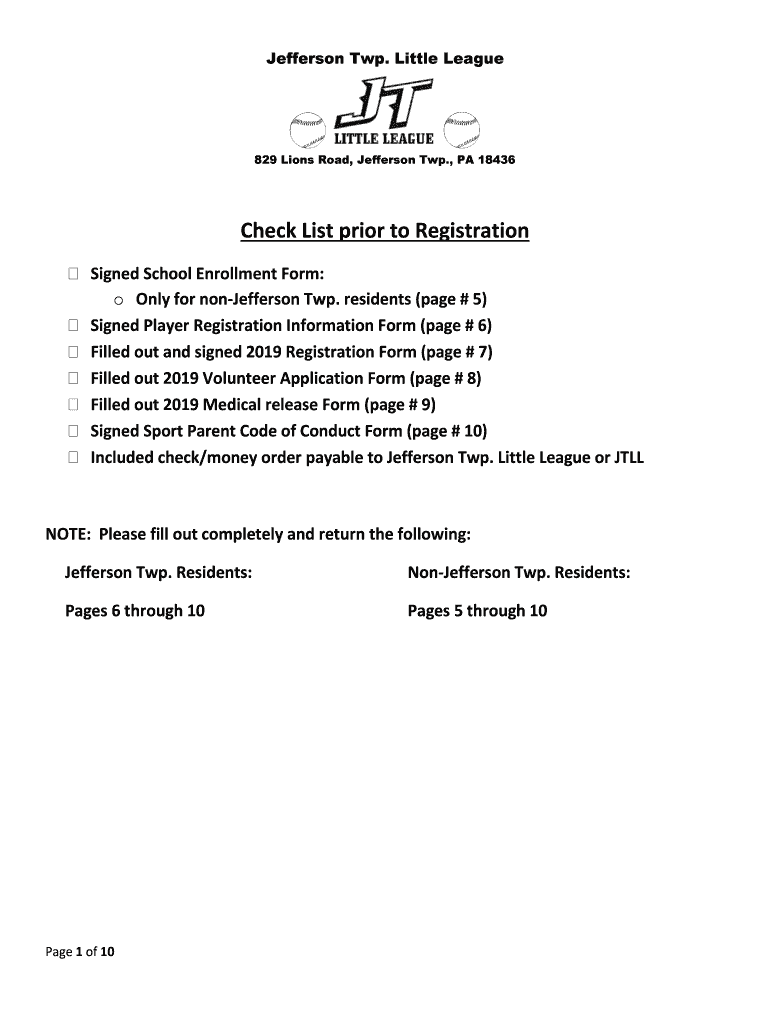 Jefferson Twp. Little League

JT
LITTLE LEAGUE

829 Lions Road, Jefferson Twp., PA 18436

Check List prior to Registration

☐ Signed School Enrollment Form:
o Only for non-Jefferson Twp. residents (page # 5)
☐ Signed Player Registration Information Form (page # 6)
☐ Filled out and signed 2019 Registration Form (page # 7)
☐ Filled out 2019 Volunteer Application Form (page # 8)
☐ Filled out 2019 Medical release Form (page # 9)
☐ Signed Sport Parent Code of Conduct Form (page # 10)
☐ Included check/money order payable to Jefferson Twp. Little League or JTLL

NOTE: Please fill out completely and return the following:

Jefferson Twp. Residents:

Pages 6 through 10

Non-Jefferson Twp. Residents:

Pages 5 through 10

Page 1 of 10